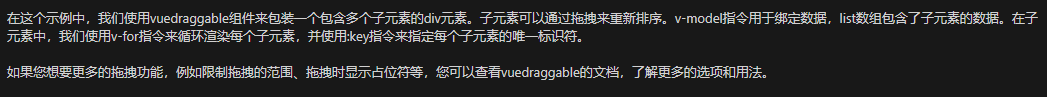 在这个示例中，我们使用vuedraggable组件来包装一个包含多个子元素的div元素。子元素可以通过拖拽来重新排序。v-model指令用于绑定数据，list数组包含了子元素的数据。在子元素中，我们使用v-for指令来循环渲染每个子元素，并使用:key指令来指定每个子元素的唯一标识符。

如果您想要更多的拖拽功能，例如限制拖拽的范围、拖拽时显示占位符等，您可以查看vuedraggable的文档，了解更多的选项和用法。